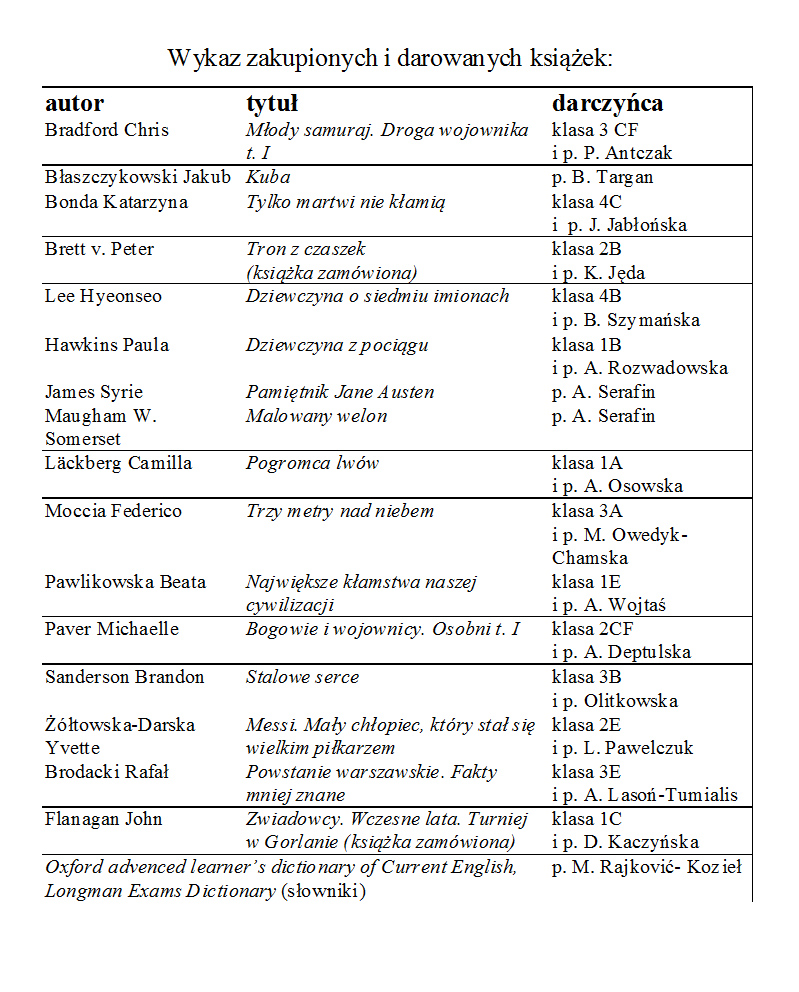 Wykaz zakupionych i darowanych książek:

| autor | tytuł | darczyńca |
|---|---|---|
| Bradford Chris | Młody samuraj. Droga wojownika t. I | klasa 3 CF i p. P. Antczak |
| Błaszczykowski Jakub | Kuba | p. B. Targan |
| Bonda Katarzyna | Tylko martwi nie kłamią | klasa 4C i p. J. Jabłońska |
| Brett v. Peter | Tron z czaszek (książka zamówiona) | klasa 2B i p. K. Jęda |
| Lee Hyeonseo | Dziewczyna o siedmiu imionach | klasa 4B i p. B. Szymańska |
| Hawkins Paula | Dziewczyna z pociągu | klasa 1B i p. A. Rozwadowska |
| James Syrie | Pamiętnik Jane Austen | p. A. Serafin |
| Maugham W. Somerset | Malowany welon | p. A. Serafin |
| Läckberg Camilla | Pogromca lwów | klasa 1A i p. A. Osowska |
| Moccia Federico | Trzy metry nad niebem | klasa 3A i p. M. Owedyk-Chamska |
| Pawlikowska Beata | Największe kłamstwa naszej cywilizacji | klasa 1E i p. A. Wojtaś |
| Paver Michaelle | Bogowie i wojownicy. Osobni t. I | klasa 2CF i p. A. Deptulska |
| Sanderson Brandon | Stalowe serce | klasa 3B i p. Olitkowska |
| Żółtowska-Darska Yvette | Messi. Mały chłopiec, który stał się wielkim piłkarzem | klasa 2E i p. L. Pawelczuk |
| Brodacki Rafał | Powstanie warszawskie. Fakty mniej znane | klasa 3E i p. A. Lasoń-Tumialis |
| Flanagan John | Zwiadowcy. Wczesne lata. Turniej w Gorlanie (książka zamówiona) | klasa 1C i p. D. Kaczyńska |
| Oxford advenced learner's dictionary of Current English, Longman Exams Dictionary (słowniki) | | p. M. Rajković- Kozieł |